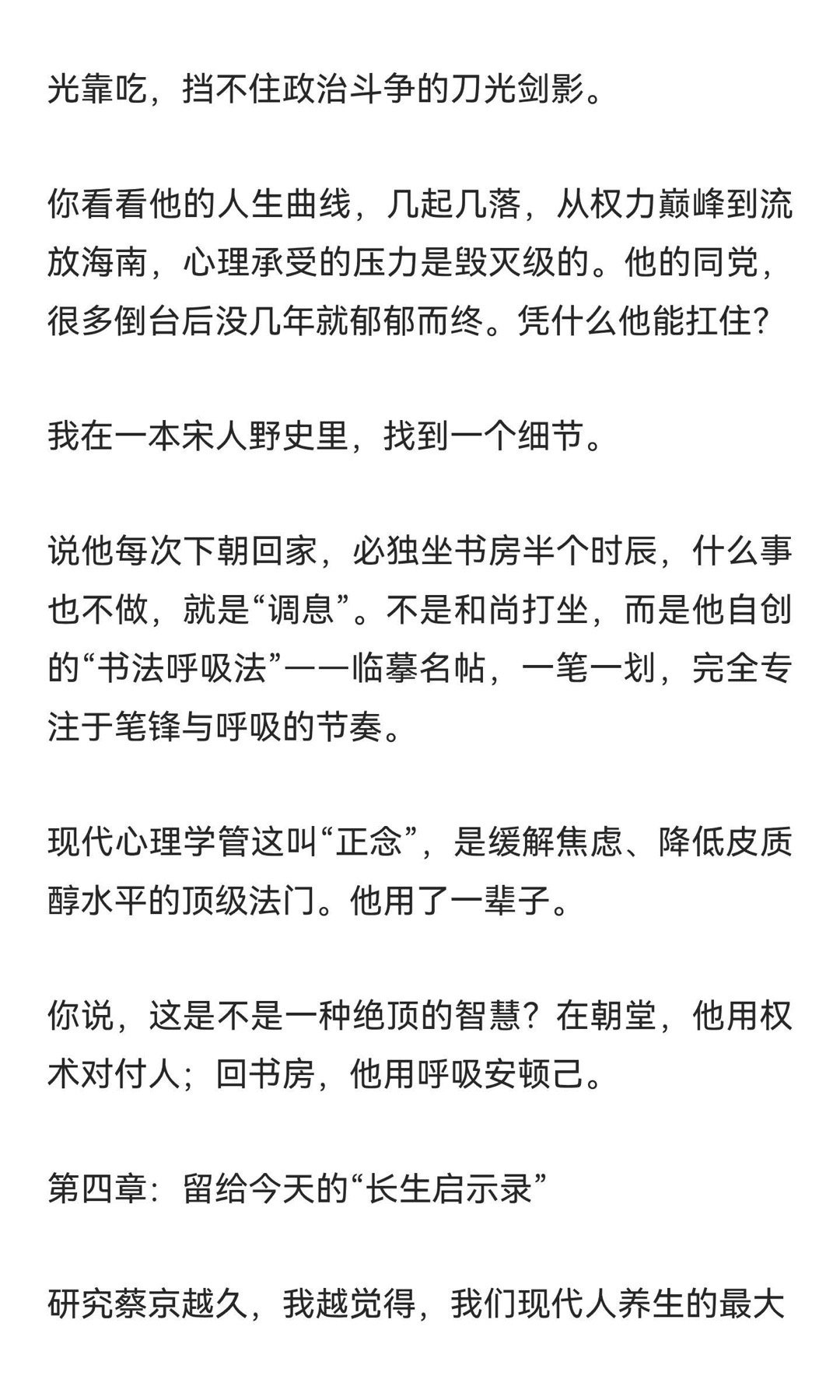 光靠吃，挡不住政治斗争的刀光剑影。

你看看他的人生曲线，几起几落，从权力巅峰到流放海南，心理承受的压力是毁灭级的。他的同党，很多倒台后没几年就郁郁而终。凭什么他能扛住？

我在一本宋人野史里，找到一个细节。

说他每次下朝回家，必独坐书房半个时辰，什么事也不做，就是“调息”。不是和尚打坐，而是他自创的“书法呼吸法”——临摹名帖，一笔一划，完全专注于笔锋与呼吸的节奏。

现代心理学管这叫“正念”，是缓解焦虑、降低皮质醇水平的顶级法门。他用了一辈子。

你说，这是不是一种绝顶的智慧？在朝堂，他用权术对付人；回书房，他用呼吸安顿己。

第四章：留给今天的“长生启示录”

研究蔡京越久，我越觉得，我们现代人养生的最大